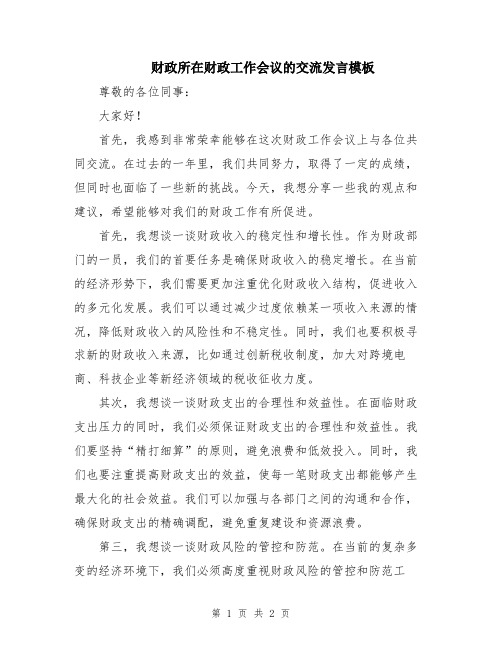 财政所在财政工作会议的交流发言模板

尊敬的各位同事：

大家好！

首先，我感到非常荣幸能够在这次财政工作会议上与各位共同交流。在过去的一年里，我们共同努力，取得了一定的成绩，但同时也面临了一些新的挑战。今天，我想分享一些我的观点和建议，希望能够对我们的财政工作有所促进。

首先，我想谈一谈财政收入的稳定性和增长性。作为财政部门的一员，我们的首要任务是确保财政收入的稳定增长。在当前的经济形势下，我们需要更加注重优化财政收入结构，促进收入的多元化发展。我们可以通过减少过度依赖某一项收入来源的情况，降低财政收入的风险性和不稳定性。同时，我们也要积极寻求新的财政收入来源，比如通过创新税收制度，加大对跨境电商、科技企业等新经济领域的税收征收力度。

其次，我想谈一谈财政支出的合理性和效益性。在面临财政支出压力的同时，我们必须保证财政支出的合理性和效益性。我们要坚持“精打细算”的原则，避免浪费和低效投入。同时，我们也要注重提高财政支出的效益，使每一笔财政支出都能够产生最大化的社会效益。我们可以加强与各部门之间的沟通和合作，确保财政支出的精确调配，避免重复建设和资源浪费。

第三，我想谈一谈财政风险的管控和防范。在当前的复杂多变的经济环境下，我们必须高度重视财政风险的管控和防范工

第 1 页 共 2 页